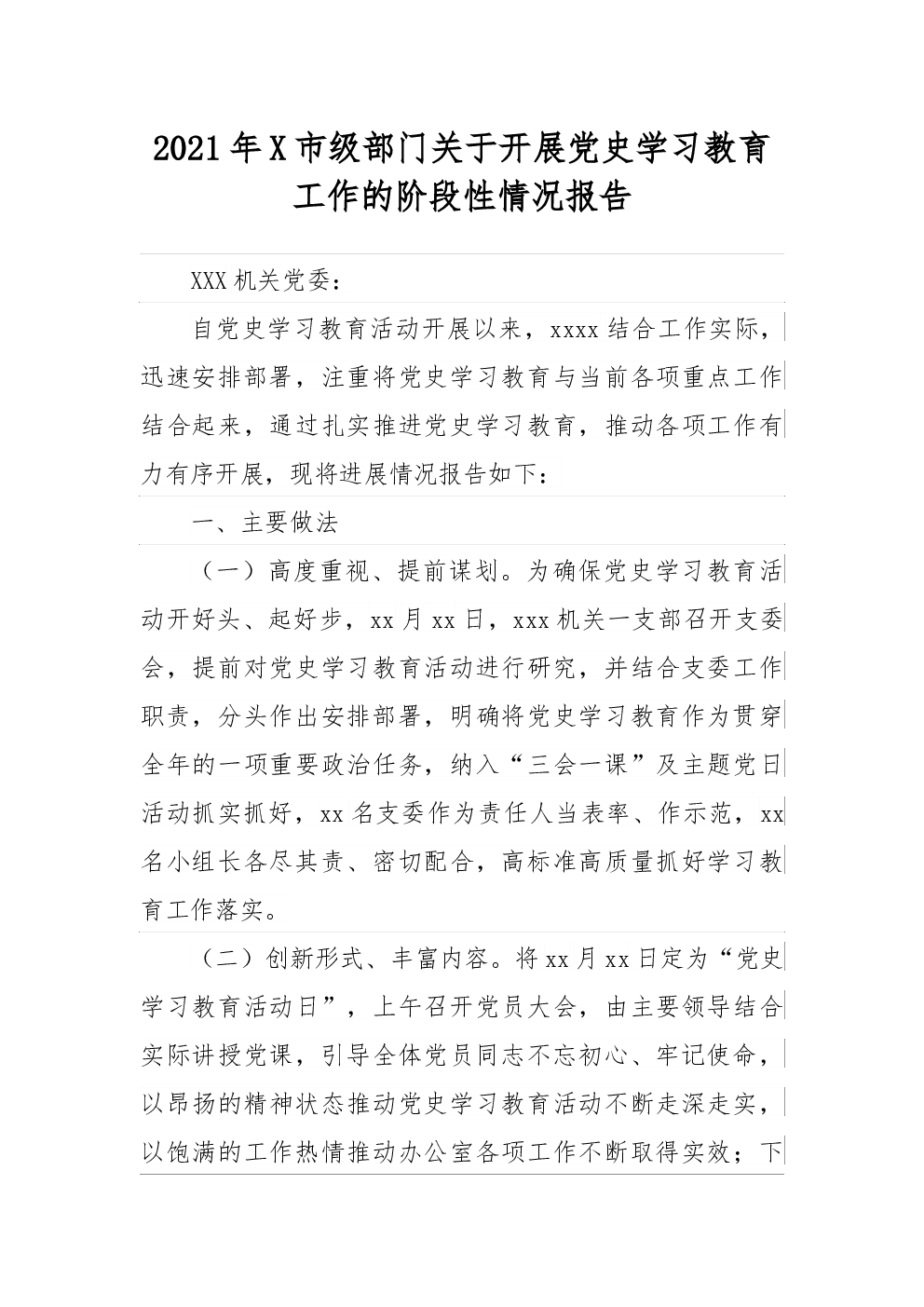 2021年X市级部门关于开展党史学习教育工作的阶段性情况报告

XXX机关党委：

自党史学习教育活动开展以来，xxxx结合工作实际，迅速安排部署，注重将党史学习教育与当前各项重点工作结合起来，通过扎实推进党史学习教育，推动各项工作有力有序开展，现将进展情况报告如下：

一、主要做法

（一）高度重视、提前谋划。为确保党史学习教育活动开好头、起好步，xx月xx日，xxx机关一支部召开支委会，提前对党史学习教育活动进行研究，并结合支委工作职责，分头作出安排部署，明确将党史学习教育作为贯穿全年的一项重要政治任务，纳入“三会一课”及主题党日活动抓实抓好，xx名支委作为责任人当表率、作示范，xx名小组长各尽其责、密切配合，高标准高质量抓好学习教育工作落实。

（二）创新形式、丰富内容。将xx月xx日定为“党史学习教育活动日”，上午召开党员大会，由主要领导结合实际讲授党课，引导全体党员同志不忘初心、牢记使命，以昂扬的精神状态推动党史学习教育活动不断走深走实，以饱满的工作热情推动办公室各项工作不断取得实效；下